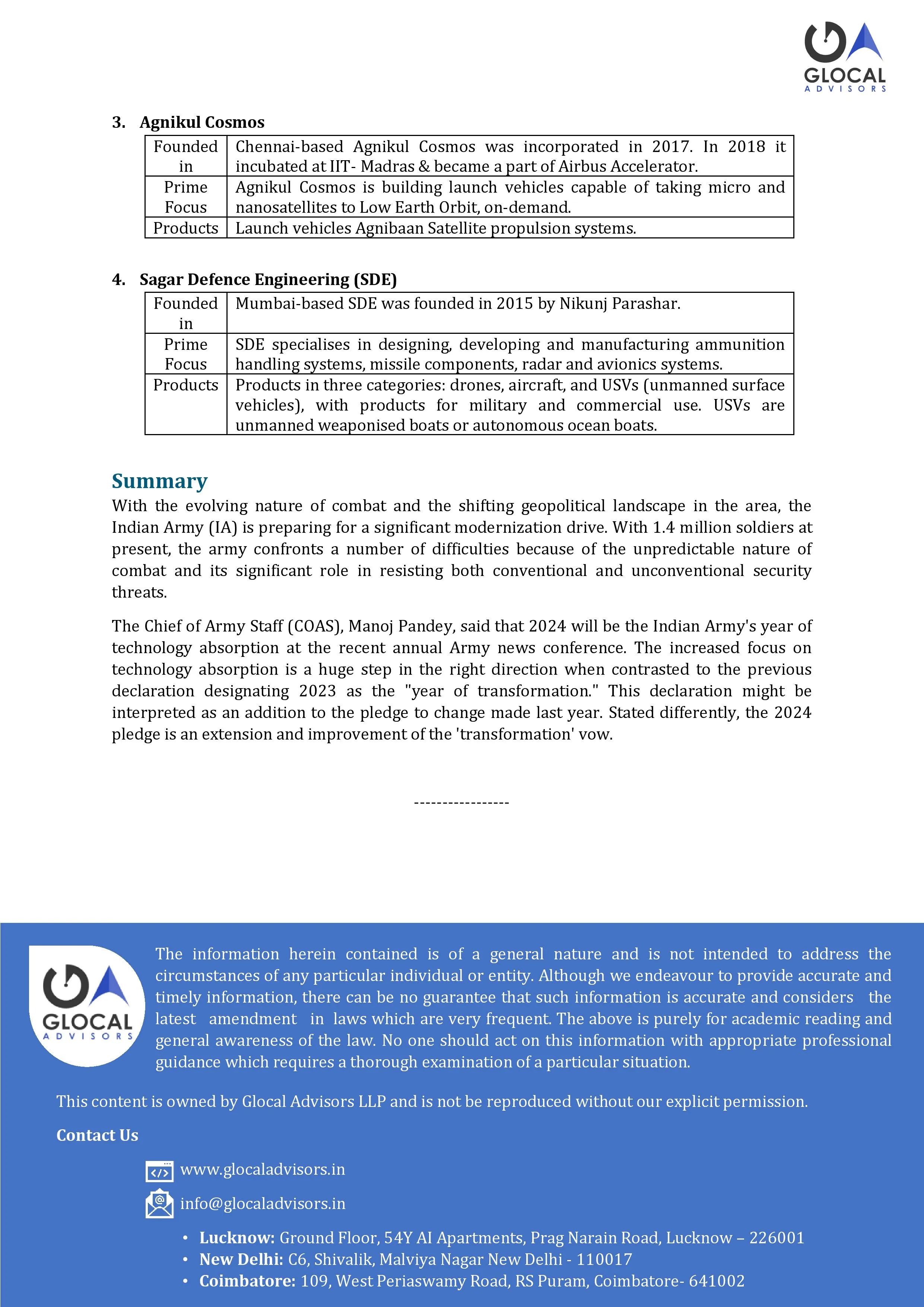 GLOCAL
ADVISORS

3. Agnikul Cosmos

| Founded in | Chennai-based Agnikul Cosmos was incorporated in 2017. In 2018 it incubated at IIT- Madras & became a part of Airbus Accelerator. |
|---|---|
| Prime Focus | Agnikul Cosmos is building launch vehicles capable of taking micro and nanosatellites to Low Earth Orbit, on-demand. |
| Products | Launch vehicles Agnibaan Satellite propulsion systems. |

4. Sagar Defence Engineering (SDE)

| Founded in | Mumbai-based SDE was founded in 2015 by Nikunj Parashar. |
|---|---|
| Prime Focus | SDE specialises in designing, developing and manufacturing ammunition handling systems, missile components, radar and avionics systems. |
| Products | Products in three categories: drones, aircraft, and USVs (unmanned surface vehicles), with products for military and commercial use. USVs are unmanned weaponised boats or autonomous ocean boats. |

Summary

With the evolving nature of combat and the shifting geopolitical landscape in the area, the Indian Army (IA) is preparing for a significant modernization drive. With 1.4 million soldiers at present, the army confronts a number of difficulties because of the unpredictable nature of combat and its significant role in resisting both conventional and unconventional security threats.

The Chief of Army Staff (COAS), Manoj Pandey, said that 2024 will be the Indian Army's year of technology absorption at the recent annual Army news conference. The increased focus on technology absorption is a huge step in the right direction when contrasted to the previous declaration designating 2023 as the "year of transformation." This declaration might be interpreted as an addition to the pledge to change made last year. Stated differently, the 2024 pledge is an extension and improvement of the 'transformation' vow.

-----------------

GLOCAL
ADVISORS

The information herein contained is of a general nature and is not intended to address the circumstances of any particular individual or entity. Although we endeavour to provide accurate and timely information, there can be no guarantee that such information is accurate and considers the latest amendment in laws which are very frequent. The above is purely for academic reading and general awareness of the law. No one should act on this information with appropriate professional guidance which requires a thorough examination of a particular situation.

This content is owned by Glocal Advisors LLP and is not be reproduced without our explicit permission.

Contact Us

www.glocaladvisors.in

info@glocaladvisors.in

• Lucknow: Ground Floor, 54Y AI Apartments, Prag Narain Road, Lucknow – 226001
• New Delhi: C6, Shivalik, Malviya Nagar New Delhi - 110017
• Coimbatore: 109, West Periaswamy Road, RS Puram, Coimbatore- 641002